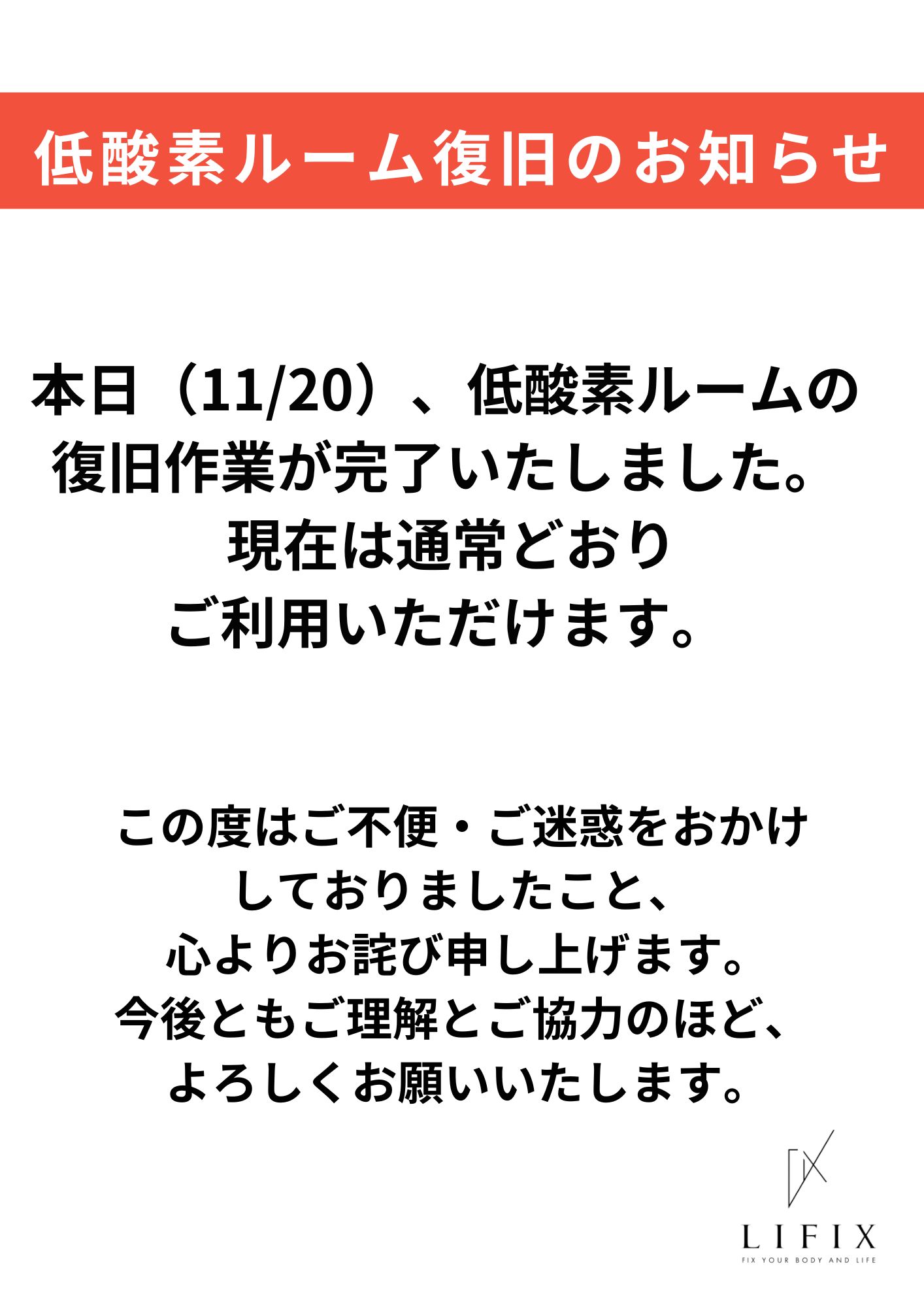 低酸素ルーム復旧のお知らせ

本日（11/20）、低酸素ルームの
復旧作業が完了いたしました。
現在は通常どおり
ご利用いただけます。

この度はご不便・ご迷惑をおかけ
しておりましたこと、
心よりお詫び申し上げます。
今後ともご理解とご協力のほど、
よろしくお願いいたします。

LIFIX
FIX YOUR BODY AND LIFE